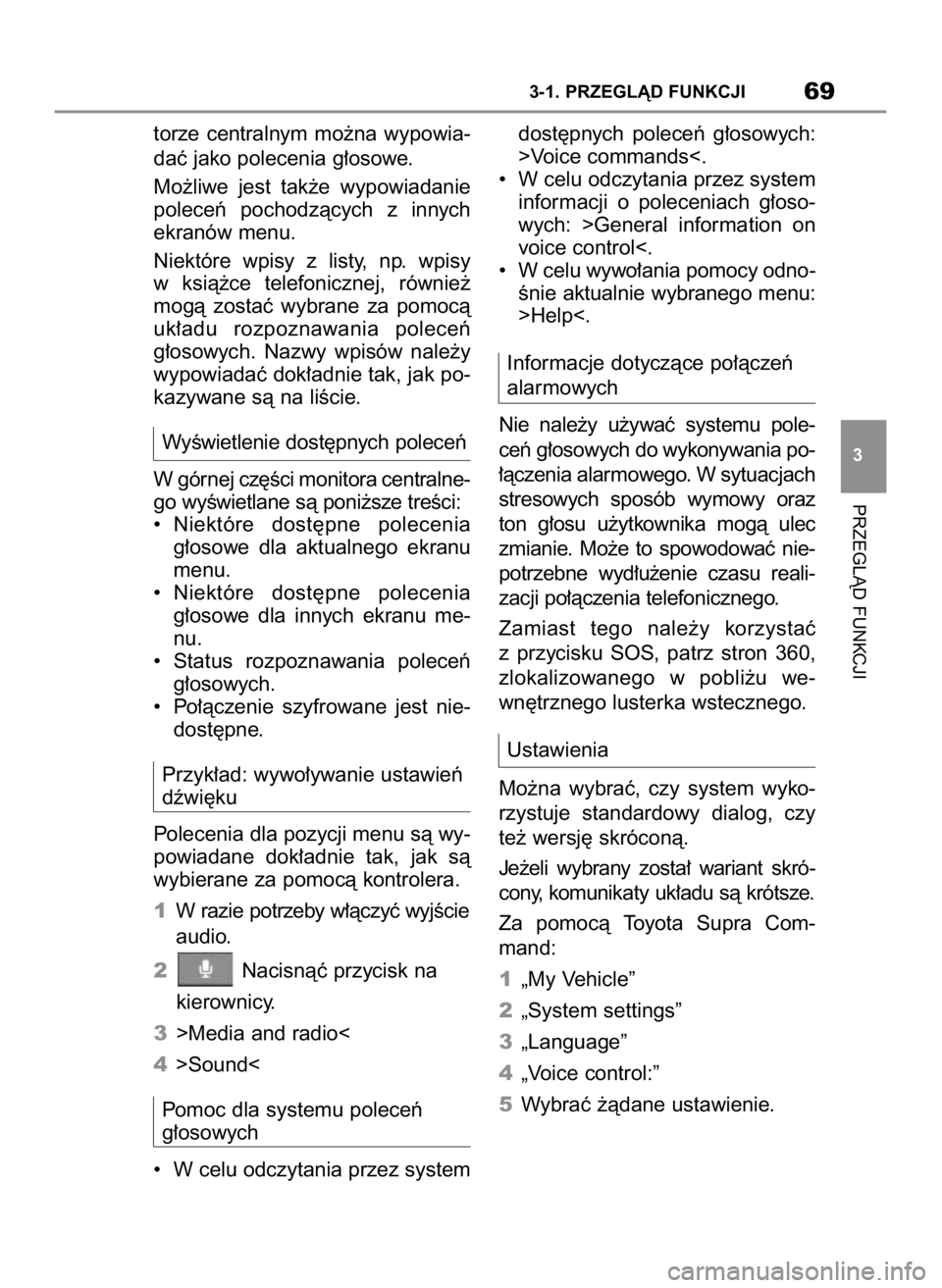 3-1. PRZEGLĄD FUNKCJI

69

torze centralnym można wypowiadać jako polecenia głosowe.

Możliwe jest także wypowiadanie poleceń pochodzących z innych ekranów menu.

Niektóre wpisy z listy, np. wpisy w książce telefonicznej, również mogą zostać wybrane za pomocą układu rozpoznawania poleceń głosowych. Nazwy wpisów należy wypowiadać dokładnie tak, jak pokazywane są na liście.

Wyświetlenie dostępnych poleceń

W górnej części monitora centralnego wyświetlane są poniższe treści:
• Niektóre dostępne polecenia głosowe dla aktualnego ekranu menu.
• Niektóre dostępne polecenia głosowe dla innych ekranu menu.
• Status rozpoznawania poleceń głosowych.
• Połączenie szyfrowane jest niedostępne.

Przykład: wywoływanie ustawień dźwięku

Polecenia dla pozycji menu są wypowiadane dokładnie tak, jak są wybierane za pomocą kontrolera.

1 W razie potrzeby włączyć wyjście audio.

2 Nacisnąć przycisk na kierownicy.

3 >Media and radio<

4 >Sound<

Pomoc dla systemu poleceń głosowych

• W celu odczytania przez system dostępnych poleceń głosowych: >Voice commands<.
• W celu odczytania przez system informacji o poleceniach głosowych: >General information on voice control<.
• W celu wywołania pomocy odnośnie aktualnie wybranego menu: >Help<.

Informacje dotyczące połączeń alarmowych

Nie należy używać systemu poleceń głosowych do wykonywania połączenia alarmowego. W sytuacjach stresowych sposób wymowy oraz ton głosu użytkownika mogą ulec zmianie. Może to spowodować niepotrzebne wydłużenie czasu realizacji połączenia telefonicznego.

Zamiast tego należy korzystać z przycisku SOS, patrz stron 360, zlokalizowanego w pobliżu wewnętrznego lusterka wstecznego.

Ustawienia

Można wybrać, czy system wykorzystuje standardowy dialog, czy też wersję skróconą.

Jeżeli wybrany został wariant skrócony, komunikaty układu są krótsze.

Za pomocą Toyota Supra Command:

1 „My Vehicle”

2 „System settings”

3 „Language”

4 „Voice control:”

5 Wybrać żądane ustawienie.

3

PRZEGLĄD FUNKCJI

carmanualsonline.info